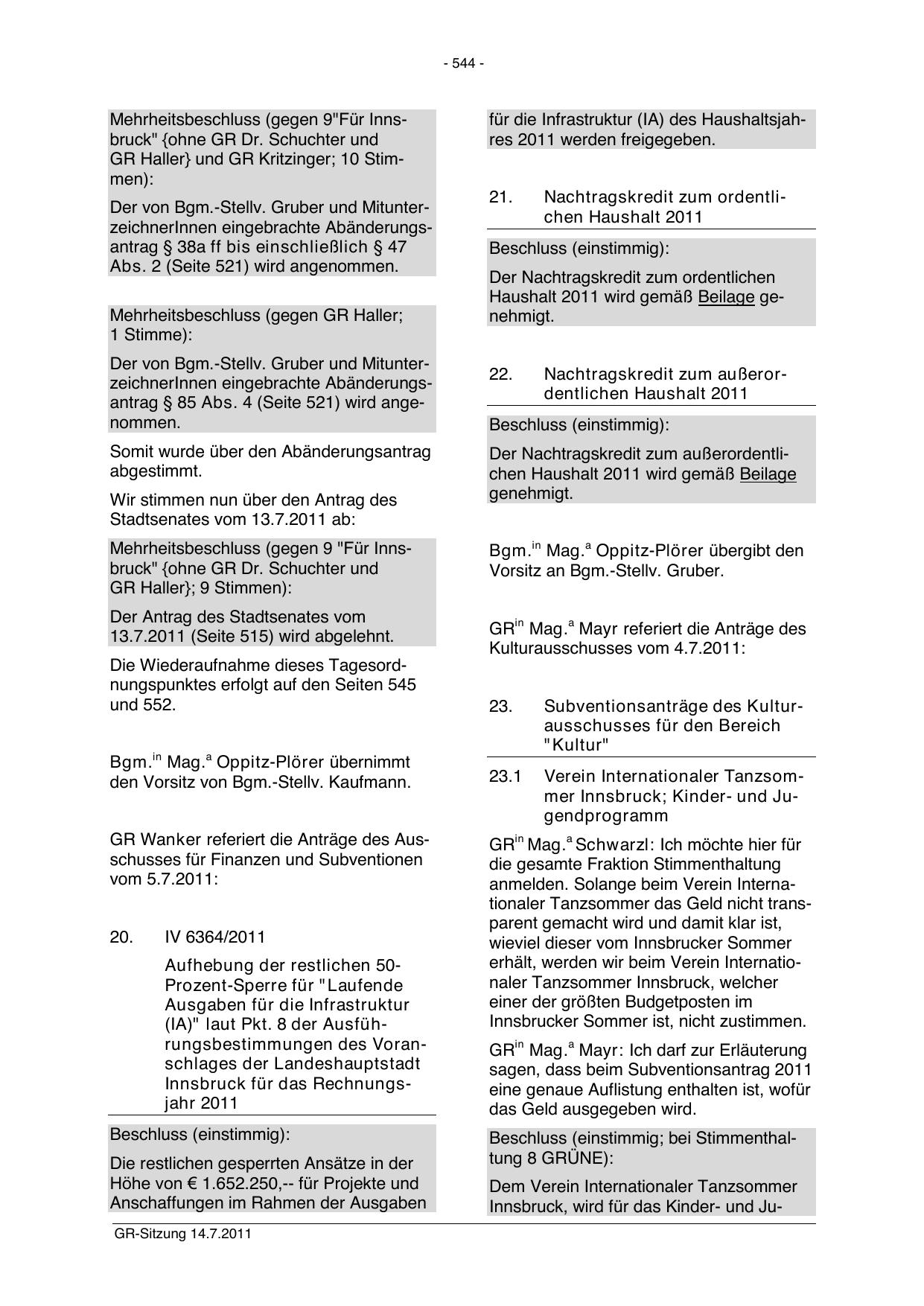 - 544 -

Mehrheitsbeschluss (gegen 9"Für Innsbruck" {ohne GR Dr. Schuchter und GR Haller} und GR Kritzinger; 10 Stimmen):

Der von Bgm.-Stellv. Gruber und MitunterzeichnerInnen eingebrachte Abänderungsantrag § 38a ff bis einschließlich § 47 Abs. 2 (Seite 521) wird angenommen.

Mehrheitsbeschluss (gegen GR Haller; 1 Stimme):

Der von Bgm.-Stellv. Gruber und MitunterzeichnerInnen eingebrachte Abänderungsantrag § 85 Abs. 4 (Seite 521) wird angenommen.

Somit wurde über den Abänderungsantrag abgestimmt.

Wir stimmen nun über den Antrag des Stadtsenates vom 13.7.2011 ab:

Mehrheitsbeschluss (gegen 9 "Für Innsbruck" {ohne GR Dr. Schuchter und GR Haller}; 9 Stimmen):

Der Antrag des Stadtsenates vom 13.7.2011 (Seite 515) wird abgelehnt.

Die Wiederaufnahme dieses Tagesordnungspunktes erfolgt auf den Seiten 545 und 552.

Bgm.$^{in}$ Mag.$^{a}$ Oppitz-Plörer übernimmt den Vorsitz von Bgm.-Stellv. Kaufmann.

GR Wanker referiert die Anträge des Ausschusses für Finanzen und Subventionen vom 5.7.2011:

20. IV 6364/2011

Aufhebung der restlichen 50-Prozent-Sperre für "Laufende Ausgaben für die Infrastruktur (IA)" laut Pkt. 8 der Ausführungsbestimmungen des Voranschlages der Landeshauptstadt Innsbruck für das Rechnungsjahr 2011

Beschluss (einstimmig):

Die restlichen gesperrten Ansätze in der Höhe von € 1.652.250,-- für Projekte und Anschaffungen im Rahmen der Ausgaben für die Infrastruktur (IA) des Haushaltsjahres 2011 werden freigegeben.

21. Nachtragskredit zum ordentlichen Haushalt 2011

Beschluss (einstimmig):

Der Nachtragskredit zum ordentlichen Haushalt 2011 wird gemäß Beilage genehmigt.

22. Nachtragskredit zum außerordentlichen Haushalt 2011

Beschluss (einstimmig):

Der Nachtragskredit zum außerordentlichen Haushalt 2011 wird gemäß Beilage genehmigt.

Bgm.$^{in}$ Mag.$^{a}$ Oppitz-Plörer übergibt den Vorsitz an Bgm.-Stellv. Gruber.

GR$^{in}$ Mag.$^{a}$ Mayr referiert die Anträge des Kulturausschusses vom 4.7.2011:

23. Subventionsanträge des Kulturausschusses für den Bereich "Kultur"

23.1 Verein Internationaler Tanzsommer Innsbruck; Kinder- und Jugendprogramm

GR$^{in}$ Mag.$^{a}$ Schwarzl: Ich möchte hier für die gesamte Fraktion Stimmenthaltung anmelden. Solange beim Verein Internationaler Tanzsommer das Geld nicht transparent gemacht wird und damit klar ist, wieviel dieser vom Innsbrucker Sommer erhält, werden wir beim Verein Internationaler Tanzsommer Innsbruck, welcher einer der größten Budgetposten im Innsbrucker Sommer ist, nicht zustimmen.

GR$^{in}$ Mag.$^{a}$ Mayr: Ich darf zur Erläuterung sagen, dass beim Subventionsantrag 2011 eine genaue Auflistung enthalten ist, wofür das Geld ausgegeben wird.

Beschluss (einstimmig; bei Stimmenthaltung 8 GRÜNE):

Dem Verein Internationaler Tanzsommer Innsbruck, wird für das Kinder- und Ju-

GR-Sitzung 14.7.2011